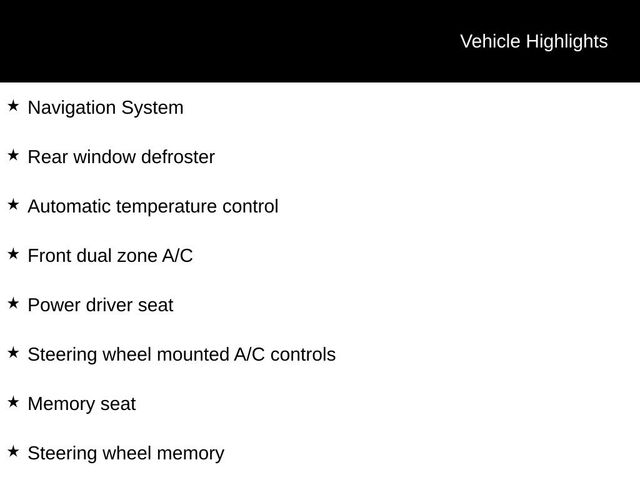 Vehicle Highlights

★ Navigation System

★ Rear window defroster

★ Automatic temperature control

★ Front dual zone A/C

★ Power driver seat

★ Steering wheel mounted A/C controls

★ Memory seat

★ Steering wheel memory